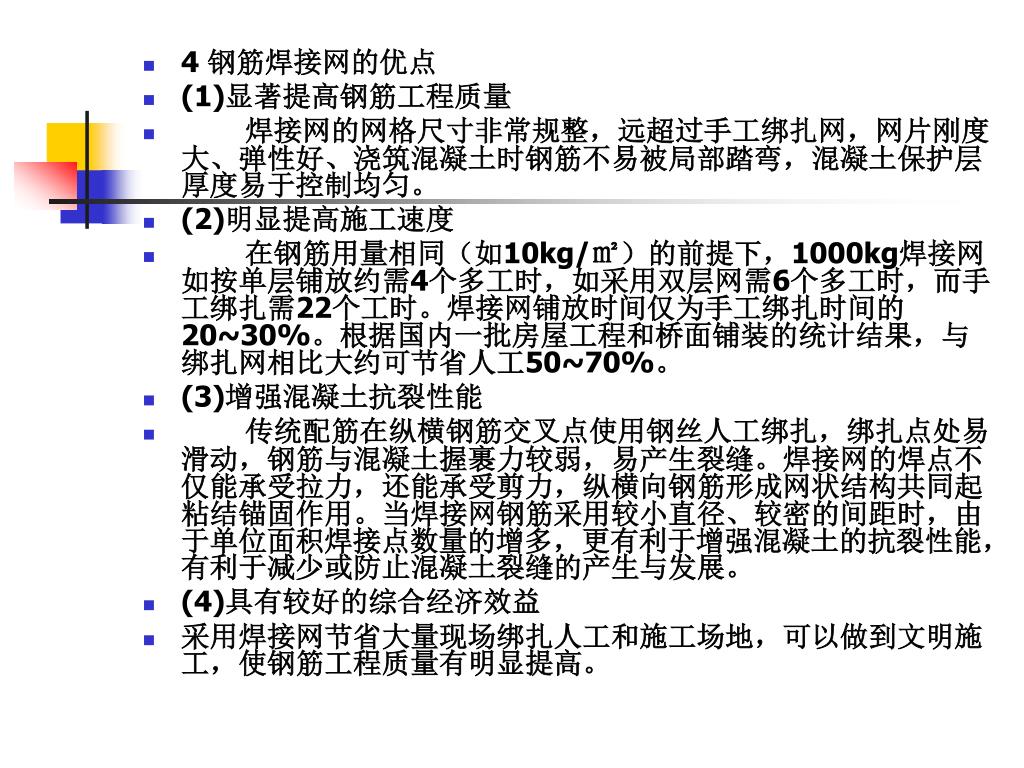 4 钢筋焊接网的优点

(1)显著提高钢筋工程质量

焊接网的网格尺寸非常规整，远超过手工绑扎网，网片刚度大、弹性好、浇筑混凝土时钢筋不易被局部踏弯，混凝土保护层厚度易于控制均匀。

(2)明显提高施工速度

在钢筋用量相同（如10kg/㎡）的前提下，1000kg焊接网如按单层铺放约需4个多工时，如采用双层网需6个多工时，而手工绑扎需22个工时。焊接网铺放时间仅为手工绑扎时间的20~30%。根据国内一批房屋工程和桥面铺装的统计结果，与绑扎网相比大约可节省人工50~70%。

(3)增强混凝土抗裂性能

传统配筋在纵横钢筋交叉点使用钢丝人工绑扎，绑扎点处易滑动，钢筋与混凝土握裹力较弱，易产生裂缝。焊接网的焊点不仅能承受拉力，还能承受剪力，纵横向钢筋形成网状结构共同起粘结锚固作用。当焊接网钢筋采用较小直径、较密的间距时，由于单位面积焊接点数量的增多，更有利于增强混凝土的抗裂性能，有利于减少或防止混凝土裂缝的产生与发展。

(4)具有较好的综合经济效益

采用焊接网节省大量现场绑扎人工和施工场地，可以做到文明施工，使钢筋工程质量有明显提高。